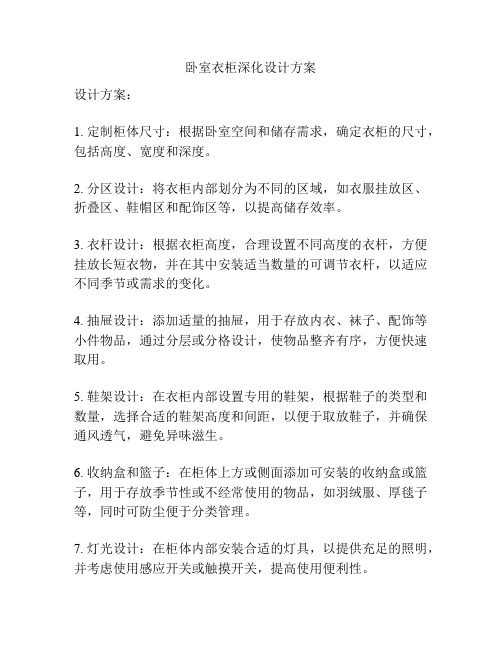 卧室衣柜深化设计方案

设计方案：

1. 定制柜体尺寸：根据卧室空间和储存需求，确定衣柜的尺寸，包括高度、宽度和深度。

2. 分区设计：将衣柜内部划分为不同的区域，如衣服挂放区、折叠区、鞋帽区和配饰区等，以提高储存效率。

3. 衣杆设计：根据衣柜高度，合理设置不同高度的衣杆，方便挂放长短衣物，并在其中安装适当数量的可调节衣杆，以适应不同季节或需求的变化。

4. 抽屉设计：添加适量的抽屉，用于存放内衣、袜子、配饰等小件物品，通过分层或分格设计，使物品整齐有序，方便快速取用。

5. 鞋架设计：在衣柜内部设置专用的鞋架，根据鞋子的类型和数量，选择合适的鞋架高度和间距，以便于取放鞋子，并确保通风透气，避免异味滋生。

6. 收纳盒和篮子：在柜体上方或侧面添加可安装的收纳盒或篮子，用于存放季节性或不经常使用的物品，如羽绒服、厚毯子等，同时可防尘便于分类管理。

7. 灯光设计：在柜体内部安装合适的灯具，以提供充足的照明，并考虑使用感应开关或触摸开关，提高使用便利性。